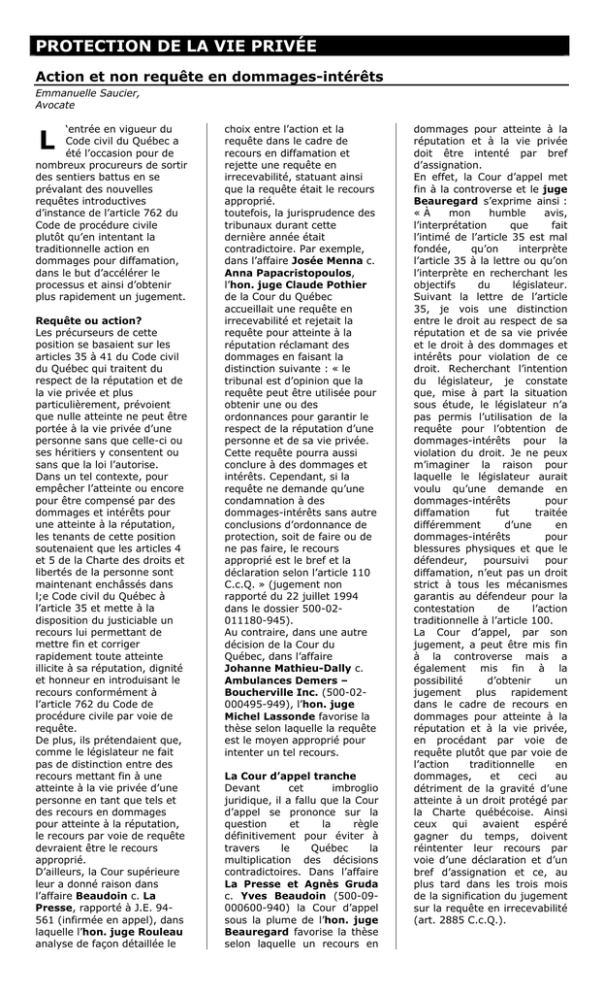 PROTECTION DE LA VIE PRIVÉE

Action et non requête en dommages-intérêts

Emmanuelle Saucier,
Avocate

L'entrée en vigueur du Code civil du Québec a été l'occasion pour de nombreux procureurs de sortir des sentiers battus en se prévalant des nouvelles requêtes introductives d'instance de l'article 762 du Code de procédure civile plutôt qu'en intentant la traditionnelle action en dommages pour diffamation, dans le but d'accélérer le processus et ainsi d'obtenir plus rapidement un jugement.

Requête ou action?
Les précurseurs de cette position se basaient sur les articles 35 à 41 du Code civil du Québec qui traitent du respect de la réputation et de la vie privée et plus particulièrement, prévoient que nulle atteinte ne peut être portée à la vie privée d'une personne sans que celle-ci ou ses héritiers y consentent ou sans que la loi l'autorise. Dans un tel contexte, pour empêcher l'atteinte ou encore pour être compensé par des dommages et intérêts pour une atteinte à la réputation, les tenants de cette position soutenaient que les articles 4 et 5 de la Charte des droits et libertés de la personne sont maintenant enchâssés dans l;e Code civil du Québec à l'article 35 et mette à la disposition du justiciable un recours lui permettant de mettre fin et corriger rapidement toute atteinte illicite à sa réputation, dignité et honneur en introduisant le recours conformément à l'article 762 du Code de procédure civile par voie de requête.
De plus, ils prétendaient que, comme le législateur ne fait pas de distinction entre des recours mettant fin à une atteinte à la vie privée d'une personne en tant que tels et des recours en dommages pour atteinte à la réputation, le recours par voie de requête devraient être le recours approprié.
D'ailleurs, la Cour supérieure leur a donné raison dans l'affaire Beaudoin c. La Presse, rapporté à J.E. 94-561 (infirmée en appel), dans laquelle l'hon. juge Rouleau analyse de façon détaillée le choix entre l'action et la requête dans le cadre de recours en diffamation et rejette une requête en irrecevabilité, statuant ainsi que la requête était le recours approprié.
toutefois, la jurisprudence des tribunaux durant cette dernière année était contradictoire. Par exemple, dans l'affaire Josée Menna c. Anna Papacristopoulos, l'hon. juge Claude Pothier de la Cour du Québec accueillait une requête en irrecevabilité et rejetait la requête pour atteinte à la réputation réclamant des dommages en faisant la distinction suivante : « le tribunal est d'opinion que la requête peut être utilisée pour obtenir une ou des ordonnances pour garantir le respect de la réputation d'une personne et de sa vie privée. Cette requête pourra aussi conclure à des dommages et intérêts. Cependant, si la requête ne demande qu'une condamnation à des dommages-intérêts sans autre conclusions d'ordonnance de protection, soit de faire ou de ne pas faire, le recours approprié est le bref et la déclaration selon l'article 110 C.c.Q. » (jugement non rapporté du 22 juillet 1994 dans le dossier 500-02-011180-945).
Au contraire, dans une autre décision de la Cour du Québec, dans l'affaire Johanne Mathieu-Dally c. Ambulances Demers – Boucherville Inc. (500-02-000495-949), l'hon. juge Michel Lassonde favorise la thèse selon laquelle la requête est le moyen approprié pour intenter un tel recours.

La Cour d'appel tranche
Devant cet imbroglio juridique, il a fallu que la Cour d'appel se prononce sur la question et la règle définitivement pour éviter à travers le Québec la multiplication des décisions contradictoires. Dans l'affaire La Presse et Agnès Gruda c. Yves Beaudoin (500-09-000600-940) la Cour d'appel sous la plume de l'hon. juge Beauregard favorise la thèse selon laquelle un recours en dommages pour atteinte à la réputation et à la vie privée doit être intenté par bref d'assignation.
En effet, la Cour d'appel met fin à la controverse et le juge Beauregard s'exprime ainsi : « À mon humble avis, l'interprétation que fait l'intimé de l'article 35 est mal fondée, qu'on interprète l'article 35 à la lettre ou qu'on l'interprète en recherchant les objectifs du législateur. Suivant la lettre de l'article 35, je vois une distinction entre le droit au respect de sa réputation et de sa vie privée et le droit à des dommages et intérêts pour violation de ce droit. Recherchant l'intention du législateur, je constate que, mise à part la situation sous étude, le législateur n'a pas permis l'utilisation de la requête pour l'obtention de dommages-intérêts pour la violation du droit. Je ne peux m'imaginer la raison pour laquelle le législateur aurait voulu qu'une demande en dommages-intérêts pour diffamation fut traitée différemment d'une en dommages-intérêts pour blessures physiques et que le défendeur, poursuivi pour diffamation, n'eut pas un droit strict à tous les mécanismes garantis au défendeur pour la contestation de l'action traditionnelle à l'article 100.
La Cour d'appel, par son jugement, a peut être mis fin à la controverse mais a également mis fin à la possibilité d'obtenir un jugement plus rapidement dans le cadre de recours en dommages pour atteinte à la réputation et à la vie privée, en procédant par voie de requête plutôt que par voie de l'action traditionnelle en dommages, et ceci au détriment de la gravité d'une atteinte à un droit protégé par la Charte québécoise. Ainsi ceux qui avaient espéré gagner du temps, doivent réintenter leur recours par voie d'une déclaration et d'un bref d'assignation et ce, au plus tard dans les trois mois de la signification du jugement sur la requête en irrecevabilité (art. 2885 C.c.Q.).